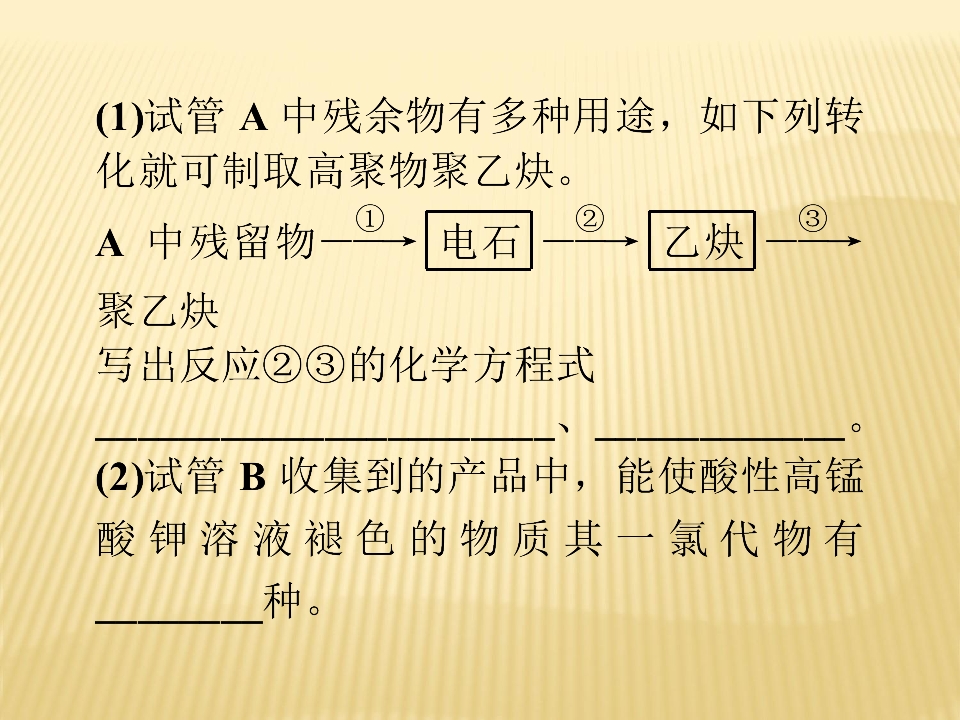 (1)试管A中残余物有多种用途，如下列转化就可制取高聚物聚乙炔。

A中残留物$\xrightarrow{①}$电石$\xrightarrow{②}$乙炔$\xrightarrow{③}$聚乙炔

写出反应②③的化学方程式

____、____。

(2)试管B收集到的产品中，能使酸性高锰酸钾溶液褪色的物质其一氯代物有____种。